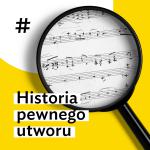 #

Historia pewnego utworu